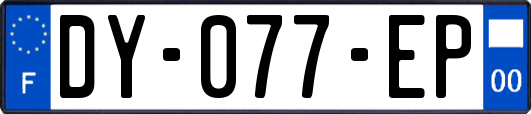 F
DY-077-EP
00